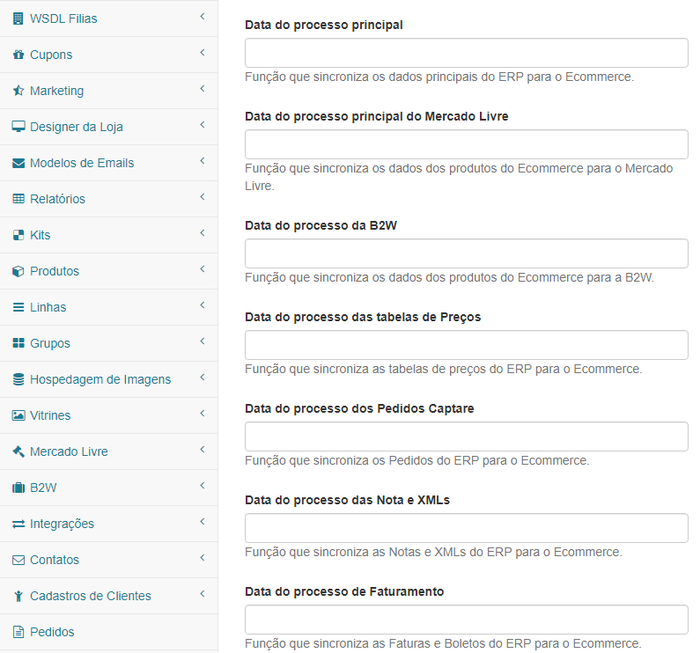 WSDL Filias
Cupons
Marketing
Designer da Loja
Modelos de Emails
Relatórios
Kits
Produtos
Linhas
Grupos
Hospedagem de Imagens
Vitrines
Mercado Livre
B2W
Integrações
Contatos
Cadastros de Clientes
Pedidos

Data do processo principal

Função que sincroniza os dados principais do ERP para o Ecommerce.

Data do processo principal do Mercado Livre

Função que sincroniza os dados dos produtos do Ecommerce para o Mercado Livre.

Data do processo da B2W

Função que sincroniza os dados dos produtos do Ecommerce para a B2W.

Data do processo das tabelas de Preços

Função que sincroniza as tabelas de preços do ERP para o Ecommerce.

Data do processo dos Pedidos Captare

Função que sincroniza os Pedidos do ERP para o Ecommerce.

Data do processo das Nota e XMLs

Função que sincroniza as Notas e XMLs do ERP para o Ecommerce.

Data do processo de Faturamento

Função que sincroniza as Faturas e Boletos do ERP para o Ecommerce.